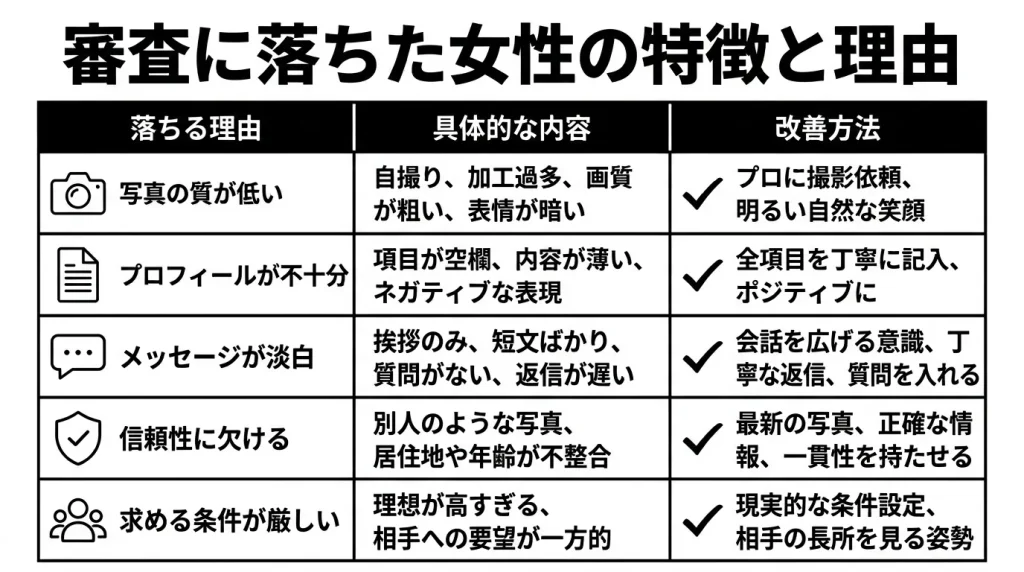 審査に落ちた女性の特徴と理由

| 落ちる理由 | 具体的な内容 | 改善方法 |
|---|---|---|
| 写真の質が低い | 自撮り、加工過多、画質が粗い、表情が暗い | プロに撮影依頼、明るい自然な笑顔 |
| プロフィールが不十分 | 項目が空欄、内容が薄い、ネガティブな表現 | 全項目を丁寧に記入、ポジティブに |
| メッセージが淡白 | 挨拶のみ、短文ばかり、質問がない、返信が遅い | 会話を広げる意識、丁寧な返信、質問を入れる |
| 信頼性に欠ける | 別人のような写真、居住地や年齢が不整合 | 最新の写真、正確な情報、一貫性を持たせる |
| 求める条件が厳しい | 理想が高すぎる、相手への要望が一方的 | 現実的な条件設定、相手の長所を見る姿勢 |